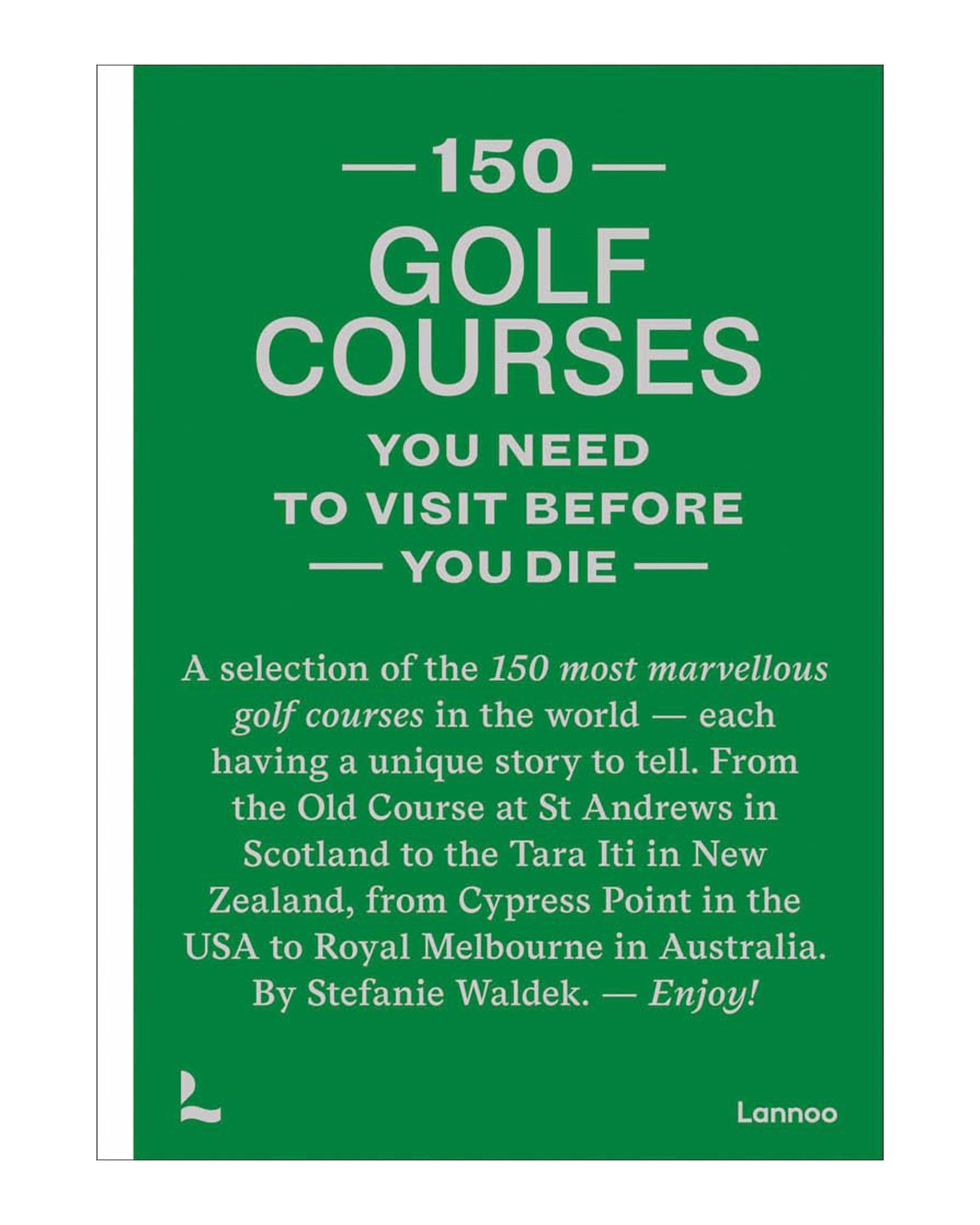 — 150 —

GOLF COURSES

YOU NEED TO VISIT BEFORE

— YOU DIE —

A selection of the 150 most marvellous golf courses in the world — each having a unique story to tell. From the Old Course at St Andrews in Scotland to the Tara Iti in New Zealand, from Cypress Point in the USA to Royal Melbourne in Australia. By Stefanie Waldek. — Enjoy!

Lannoo